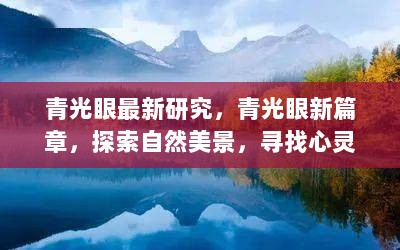 青光眼最新研究，青光眼新篇章，探索自然美景，寻找心灵